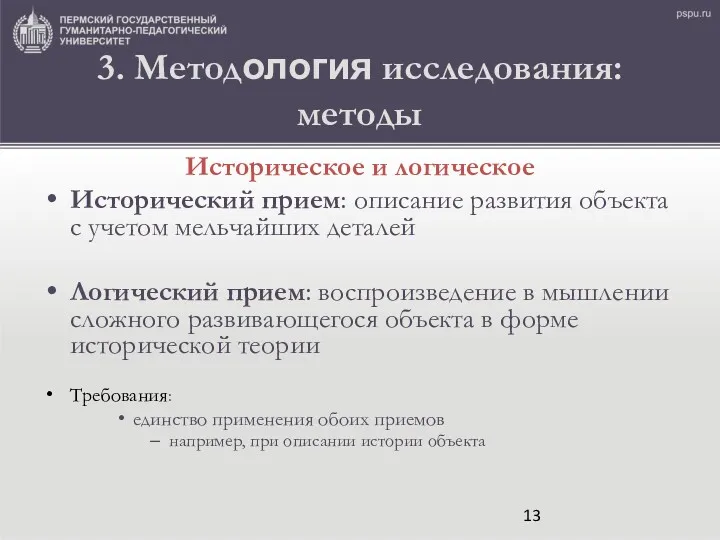 ПЕРМСКИЙ ГОСУДАРСТВЕННЫЙ ГУМАНИТАРНО-ПЕДАГОГИЧЕСКИЙ УНИВЕРСИТЕТ

pspu.ru

3. Методология исследования: методы

Историческое и логическое

• Исторический прием: описание развития объекта с учетом мельчайших деталей

• Логический прием: воспроизведение в мышлении сложного развивающегося объекта в форме исторической теории

• Требования:
• единство применения обоих приемов
– например, при описании истории объекта

13